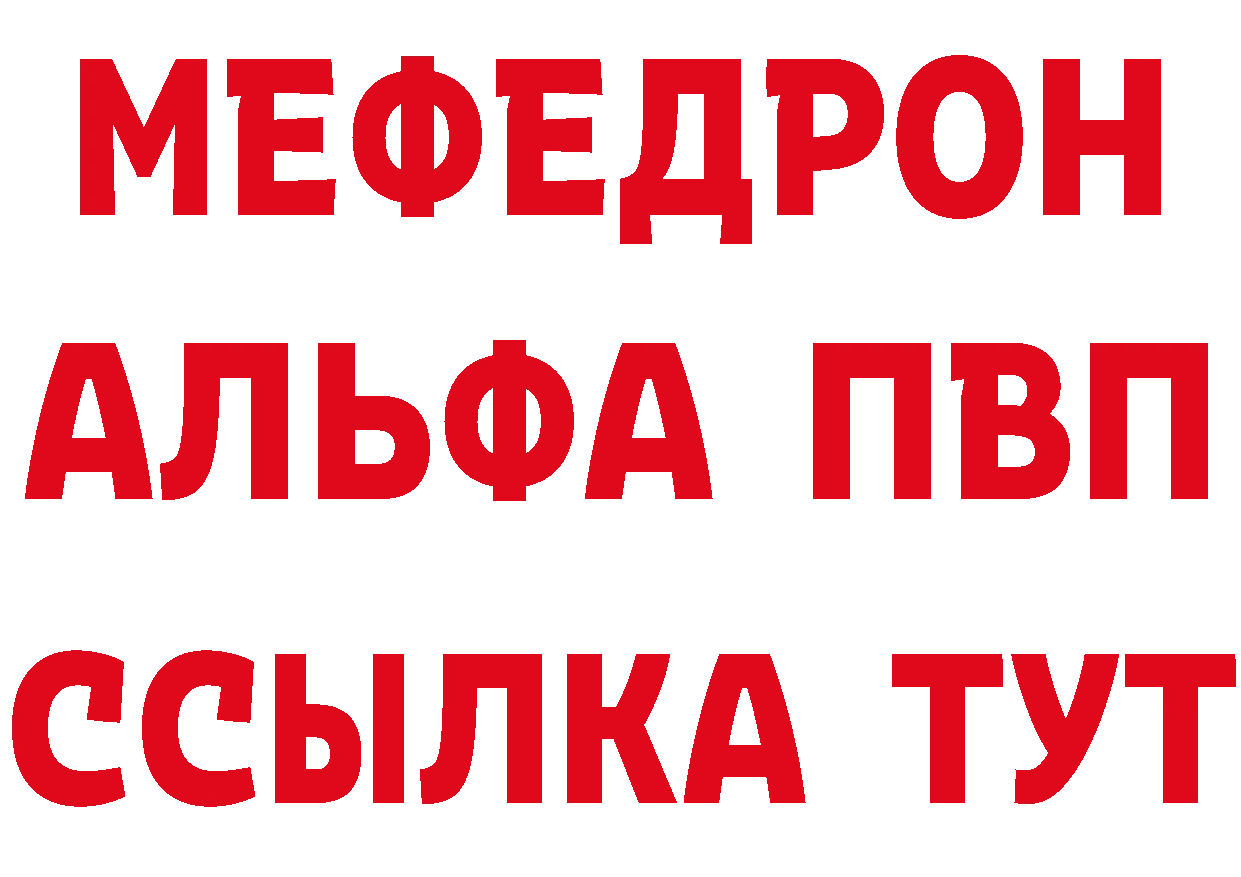 МЕФЕДРОН
АЛЬФА ПВП
ССЫЛКА ТУТ